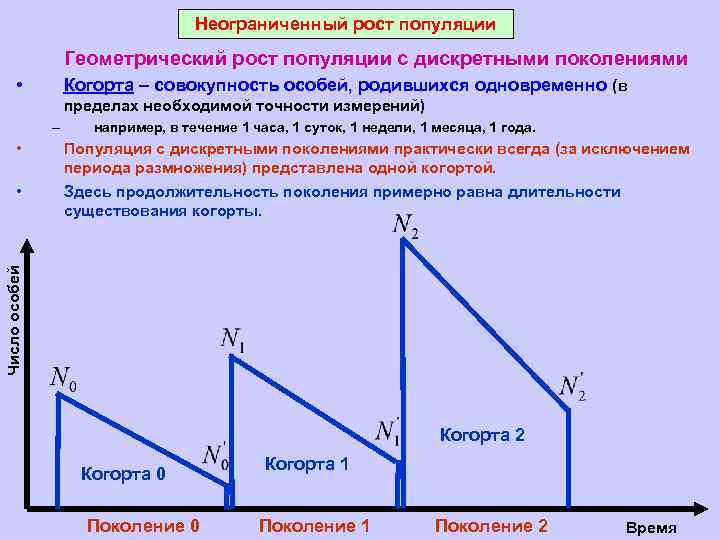 Неограниченный рост популяции

Геометрический рост популяции с дискретными поколениями

• Когорта – совокупность особей, родившихся одновременно (в пределах необходимой точности измерений)

– например, в течение 1 часа, 1 суток, 1 недели, 1 месяца, 1 года.

• Популяция с дискретными поколениями практически всегда (за исключением периода размножения) представлена одной когортой.

• Здесь продолжительность поколения примерно равна длительности существования когорты.

Число особей

$N_0$

$N_0'$

Когорта 0

$N_1$

$N_1'$

Когорта 1

$N_2$

$N_2'$

Когорта 2

Поколение 0

Поколение 1

Поколение 2

Время